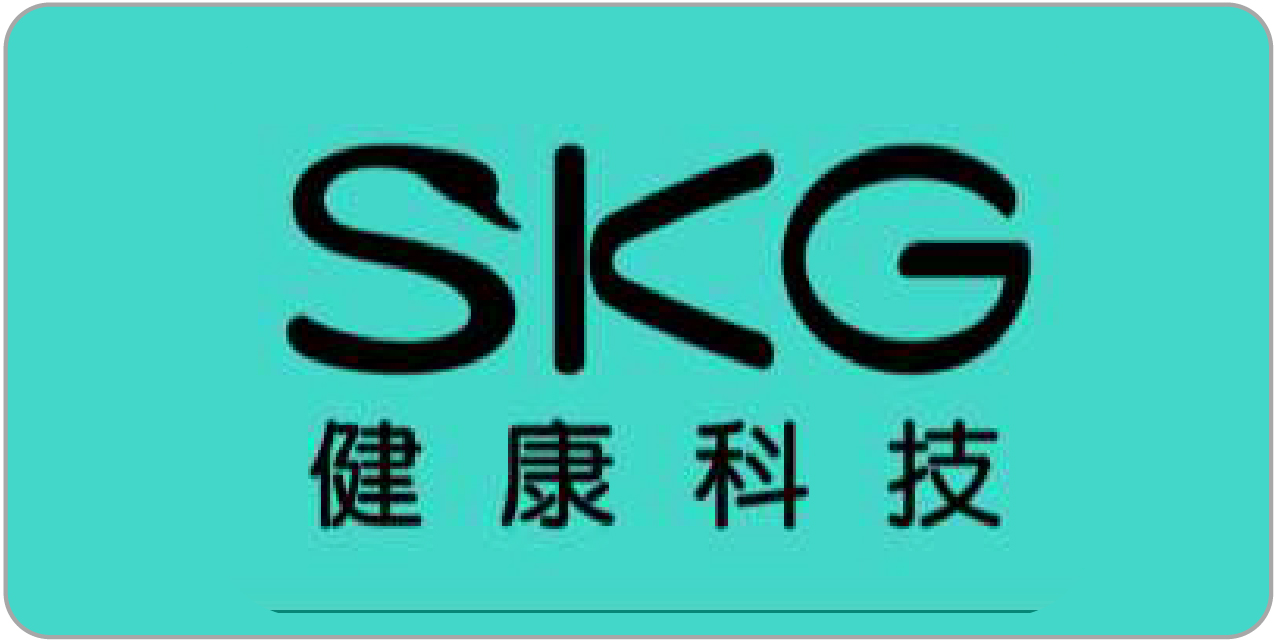 SKG
健康科技